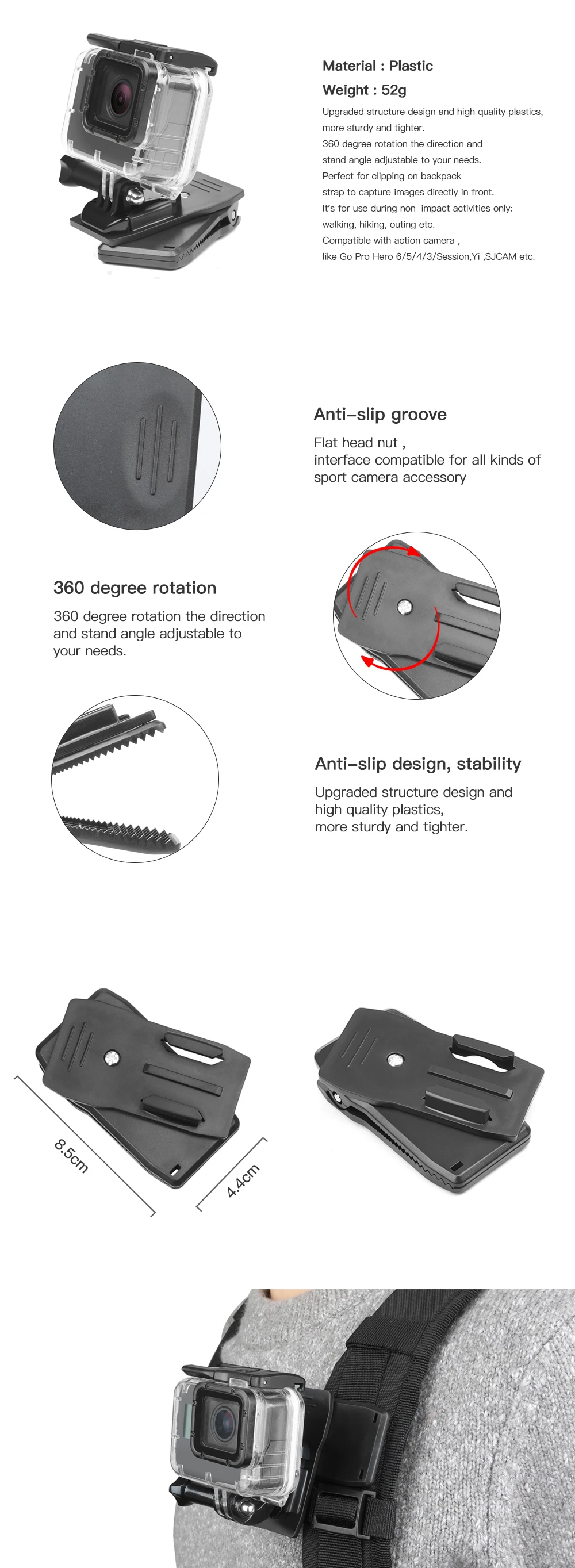 Material : Plastic

Weight : 52g

Upgraded structure design and high quality plastics, more sturdy and tighter.
360 degree rotation the direction and stand angle adjustable to your needs.
Perfect for clipping on backpack strap to capture images directly in front.
It's for use during non-impact activities only: walking, hiking, outing etc.
Compatible with action camera , like Go Pro Hero 6/5/4/3/Session,Yi ,SJCAM etc.

Anti-slip groove

Flat head nut ,
interface compatible for all kinds of sport camera accessory

360 degree rotation

360 degree rotation the direction and stand angle adjustable to your needs.

Anti-slip design, stability

Upgraded structure design and high quality plastics,
more sturdy and tighter.

8.5cm

4.4cm